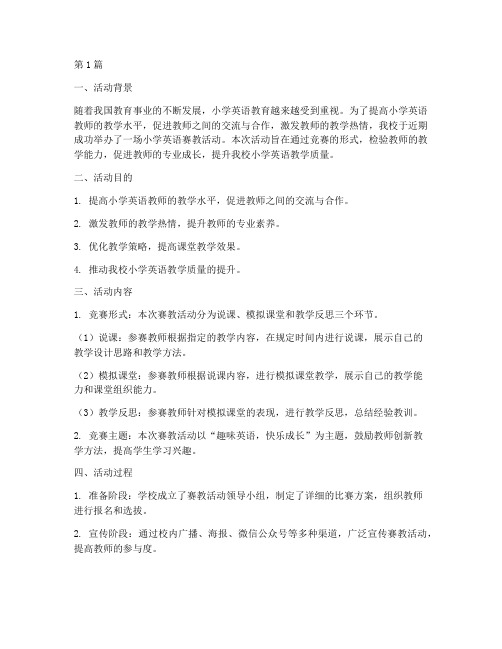 第1篇

一、活动背景

随着我国教育事业的不断发展，小学英语教育越来越受到重视。为了提高小学英语教师的教学水平，促进教师之间的交流与合作，激发教师的教学热情，我校于近期成功举办了一场小学英语赛教活动。本次活动旨在通过竞赛的形式，检验教师的教学能力，促进教师的专业成长，提升我校小学英语教学质量。

二、活动目的

1. 提高小学英语教师的教学水平，促进教师之间的交流与合作。

2. 激发教师的教学热情，提升教师的专业素养。

3. 优化教学策略，提高课堂教学效果。

4. 推动我校小学英语教学质量的提升。

三、活动内容

1. 竞赛形式：本次赛教活动分为说课、模拟课堂和教学反思三个环节。

（1）说课：参赛教师根据指定的教学内容，在规定时间内进行说课，展示自己的教学设计思路和教学方法。

（2）模拟课堂：参赛教师根据说课内容，进行模拟课堂教学，展示自己的教学能力和课堂组织能力。

（3）教学反思：参赛教师针对模拟课堂的表现，进行教学反思，总结经验教训。

2. 竞赛主题：本次赛教活动以“趣味英语，快乐成长”为主题，鼓励教师创新教学方法，提高学生学习兴趣。

四、活动过程

1. 准备阶段：学校成立了赛教活动领导小组，制定了详细的比赛方案，组织教师进行报名和选拔。

2. 宣传阶段：通过校内广播、海报、微信公众号等多种渠道，广泛宣传赛教活动，提高教师的参与度。